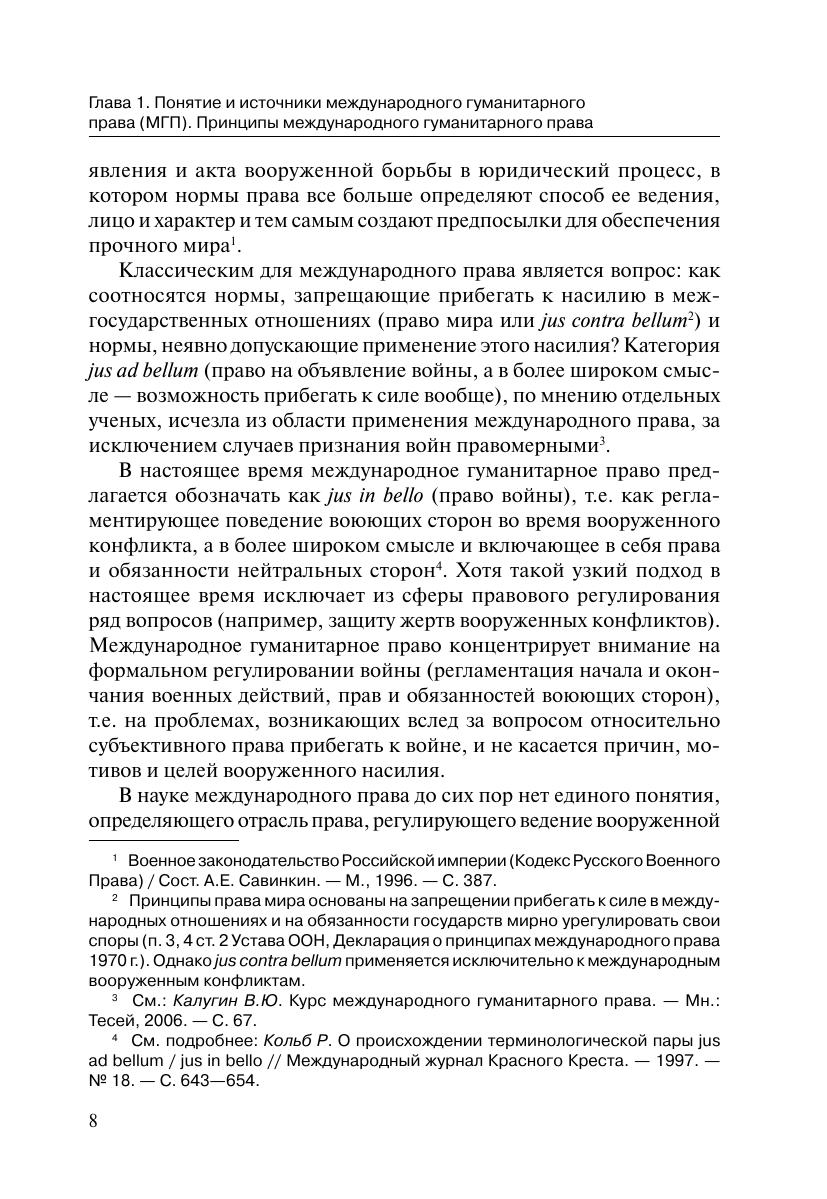 Глава 1. Понятие и источники международного гуманитарного права (МГП). Принципы международного гуманитарного права

явления и акта вооруженной борьбы в юридический процесс, в котором нормы права все больше определяют способ ее ведения, лицо и характер и тем самым создают предпосылки для обеспечения прочного мира$^1$.

Классическим для международного права является вопрос: как соотносятся нормы, запрещающие прибегать к насилию в межгосударственных отношениях (право мира или jus contra bellum$^2$) и нормы, неявно допускающие применение этого насилия? Категория jus ad bellum (право на объявление войны, а в более широком смысле — возможность прибегать к силе вообще), по мнению отдельных ученых, исчезла из области применения международного права, за исключением случаев признания войн правомерными$^3$.

В настоящее время международное гуманитарное право предлагается обозначать как jus in bello (право войны), т.е. как регламентирующее поведение воюющих сторон во время вооруженного конфликта, а в более широком смысле и включающее в себя права и обязанности нейтральных сторон$^4$. Хотя такой узкий подход в настоящее время исключает из сферы правового регулирования ряд вопросов (например, защиту жертв вооруженных конфликтов). Международное гуманитарное право концентрирует внимание на формальном регулировании войны (регламентация начала и окончания военных действий, прав и обязанностей воюющих сторон), т.е. на проблемах, возникающих вслед за вопросом относительно субъективного права прибегать к войне, и не касается причин, мотивов и целей вооруженного насилия.

В науке международного права до сих пор нет единого понятия, определяющего отрасль права, регулирующего ведение вооруженной

$^1$ Военное законодательство Российской империи (Кодекс Русского Военного Права) / Сост. А.Е. Савинкин. — М., 1996. — С. 387.

$^2$ Принципы права мира основаны на запрещении прибегать к силе в международных отношениях и на обязанности государств мирно урегулировать свои споры (п. 3, 4 ст. 2 Устава ООН, Декларация о принципах международного права 1970 г.). Однако jus contra bellum применяется исключительно к международным вооруженным конфликтам.

$^3$ См.: Калугин В.Ю. Курс международного гуманитарного права. — Мн.: Тесей, 2006. — С. 67.

$^4$ См. подробнее: Кольб Р. О происхождении терминологической пары jus ad bellum / jus in bello // Международный журнал Красного Креста. — 1997. — № 18. — С. 643—654.

8